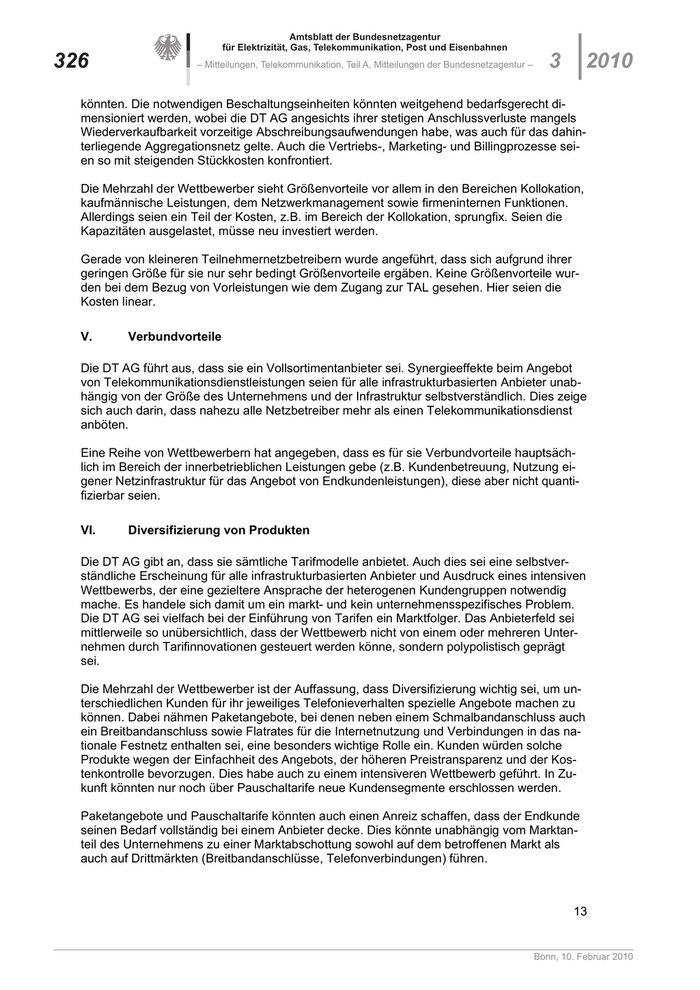 326

Amtsblatt der Bundesnetzagentur
für Elektrizität, Gas, Telekommunikation, Post und Eisenbahnen
– Mitteilungen, Telekommunikation, Teil A, Mitteilungen der Bundesnetzagentur –

3 2010

könnten. Die notwendigen Beschaltungseinheiten könnten weitgehend bedarfsgerecht dimensioniert werden, wobei die DT AG angesichts ihrer stetigen Anschlussverluste mangels Wiederverkaufbarkeit vorzeitige Abschreibungsaufwendungen habe, was auch für das dahinterliegende Aggregationsnetz gelte. Auch die Vertriebs-, Marketing- und Billingprozesse seien so mit steigenden Stückkosten konfrontiert.

Die Mehrzahl der Wettbewerber sieht Größenvorteile vor allem in den Bereichen Kollokation, kaufmännische Leistungen, dem Netzwerkmanagement sowie firmeninternen Funktionen. Allerdings seien ein Teil der Kosten, z.B. im Bereich der Kollokation, sprungfix. Seien die Kapazitäten ausgelastet, müsse neu investiert werden.

Gerade von kleineren Teilnehmernetzbetreibern wurde angeführt, dass sich aufgrund ihrer geringen Größe für sie nur sehr bedingt Größenvorteile ergäben. Keine Größenvorteile wurden bei dem Bezug von Vorleistungen wie dem Zugang zur TAL gesehen. Hier seien die Kosten linear.

V. Verbundvorteile

Die DT AG führt aus, dass sie ein Vollsortimentanbieter sei. Synergieeffekte beim Angebot von Telekommunikationsdienstleistungen seien für alle infrastrukturbasierten Anbieter unabhängig von der Größe des Unternehmens und der Infrastruktur selbstverständlich. Dies zeige sich auch darin, dass nahezu alle Netzbetreiber mehr als einen Telekommunikationsdienst anböten.

Eine Reihe von Wettbewerbern hat angegeben, dass es für sie Verbundvorteile hauptsächlich im Bereich der innerbetrieblichen Leistungen gebe (z.B. Kundenbetreuung, Nutzung eigener Netzinfrastruktur für das Angebot von Endkundenleistungen), diese aber nicht quantifizierbar seien.

VI. Diversifizierung von Produkten

Die DT AG gibt an, dass sie sämtliche Tarifmodelle anbietet. Auch dies sei eine selbstverständliche Erscheinung für alle infrastrukturbasierten Anbieter und Ausdruck eines intensiven Wettbewerbs, der eine gezieltere Ansprache der heterogenen Kundengruppen notwendig mache. Es handele sich damit um ein markt- und kein unternehmensspezifisches Problem. Die DT AG sei vielfach bei der Einführung von Tarifen ein Marktfolger. Das Anbieterfeld sei mittlerweile so unübersichtlich, dass der Wettbewerb nicht von einem oder mehreren Unternehmen durch Tarifinnovationen gesteuert werden könne, sondern polypolistisch geprägt sei.

Die Mehrzahl der Wettbewerber ist der Auffassung, dass Diversifizierung wichtig sei, um unterschiedlichen Kunden für ihr jeweiliges Telefonieverhalten spezielle Angebote machen zu können. Dabei nähmen Paketangebote, bei denen neben einem Schmalbandanschluss auch ein Breitbandanschluss sowie Flatrates für die Internetnutzung und Verbindungen in das nationale Festnetz enthalten sei, eine besonders wichtige Rolle ein. Kunden würden solche Produkte wegen der Einfachheit des Angebots, der höheren Preistransparenz und der Kostenkontrolle bevorzugen. Dies habe auch zu einem intensiveren Wettbewerb geführt. In Zukunft könnten nur noch über Pauschaltarife neue Kundensegmente erschlossen werden.

Paketangebote und Pauschaltarife könnten auch einen Anreiz schaffen, dass der Endkunde seinen Bedarf vollständig bei einem Anbieter decke. Dies könnte unabhängig vom Marktanteil des Unternehmens zu einer Marktabschottung sowohl auf dem betroffenen Markt als auch auf Drittmärkten (Breitbandanschlüsse, Telefonverbindungen) führen.

13

Bonn, 10. Februar 2010